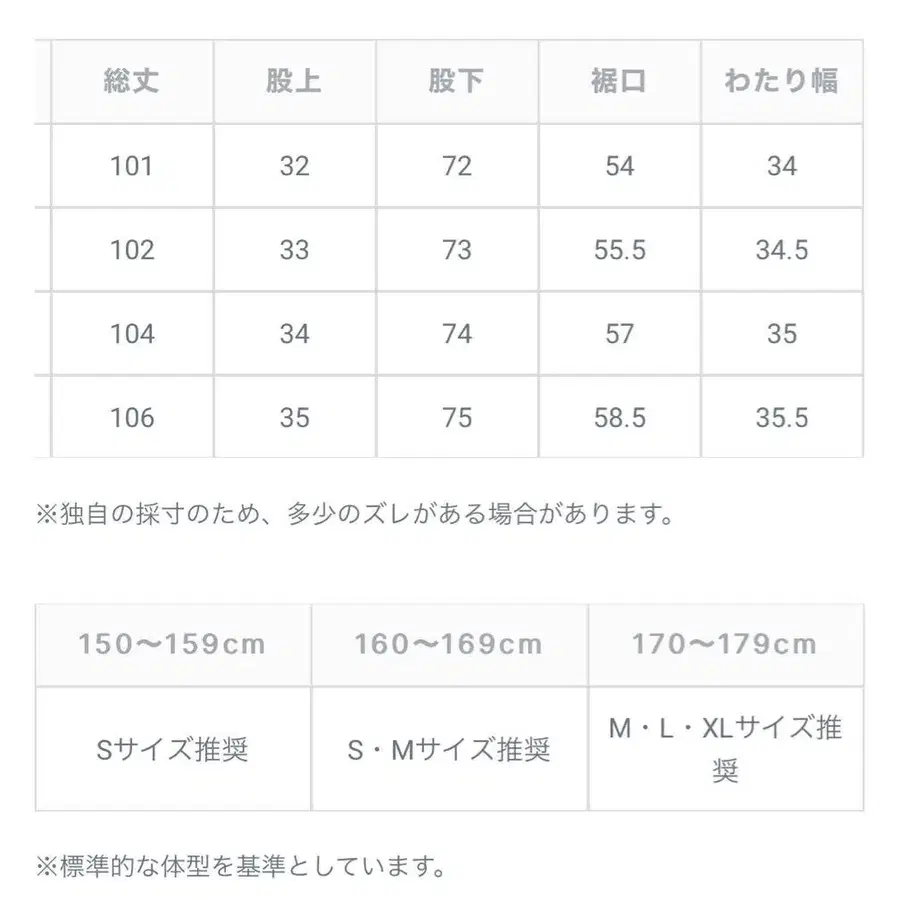 | 総丈 | 股上 | 股下 | 裾口 | わたり幅 |
|---|---|---|---|---|
| 101 | 32 | 72 | 54 | 34 |
| 102 | 33 | 73 | 55.5 | 34.5 |
| 104 | 34 | 74 | 57 | 35 |
| 106 | 35 | 75 | 58.5 | 35.5 |

※独自の採寸のため、多少のズレがある場合があります。

| 150〜159cm | 160〜169cm | 170〜179cm |
|---|---|---|
| Sサイズ推奨 | S・Mサイズ推奨 | M・L・XLサイズ推奨 |

※標準的な体型を基準としています。